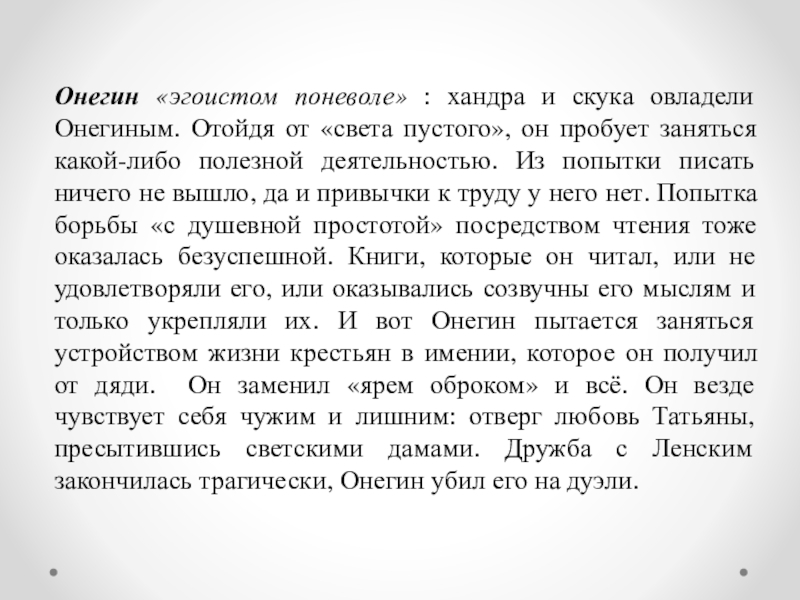 Онегин «эгоистом поневоле» : хандра и скука овладели Онегиным. Отойдя от «света пустого», он пробует заняться какой-либо полезной деятельностью. Из попытки писать ничего не вышло, да и привычки к труду у него нет. Попытка борьбы «с душевной простотой» посредством чтения тоже оказалась безуспешной. Книги, которые он читал, или не удовлетворяли его, или оказывались созвучны его мыслям и только укрепляли их. И вот Онегин пытается заняться устройством жизни крестьян в имении, которое он получил от дяди. Он заменил «ярем оброком» и всё. Он везде чувствует себя чужим и лишним: отверг любовь Татьяны, пресытившись светскими дамами. Дружба с Ленским закончилась трагически, Онегин убил его на дуэли.